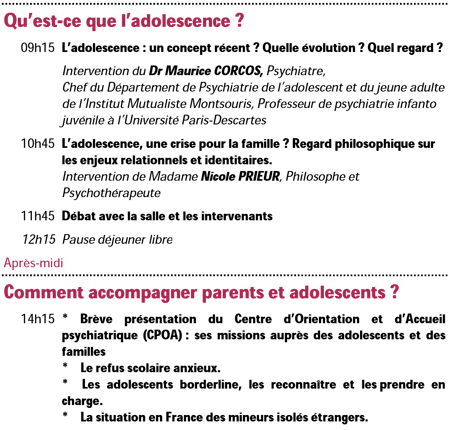 Qu'est-ce que l'adolescence ?

09h15 L'adolescence : un concept récent ? Quelle évolution ? Quel regard ?

Intervention du Dr Maurice CORCOS, Psychiatre, Chef du Département de Psychiatrie de l'adolescent et du jeune adulte de l'Institut Mutualiste Montsouris, Professeur de psychiatrie infanto juvénile à l'Université Paris-Descartes

10h45 L'adolescence, une crise pour la famille ? Regard philosophique sur les enjeux relationnels et identitaires.
Intervention de Madame Nicole PRIEUR, Philosophe et Psychothérapeute

11h45 Débat avec la salle et les intervenants

12h15 Pause déjeuner libre

Après-midi

Comment accompagner parents et adolescents ?

14h15 * Brève présentation du Centre d'Orientation et d'Accueil psychiatrique (CPOA) : ses missions auprès des adolescents et des familles

* Le refus scolaire anxieux.

* Les adolescents borderline, les reconnaître et les prendre en charge.

* La situation en France des mineurs isolés étrangers.